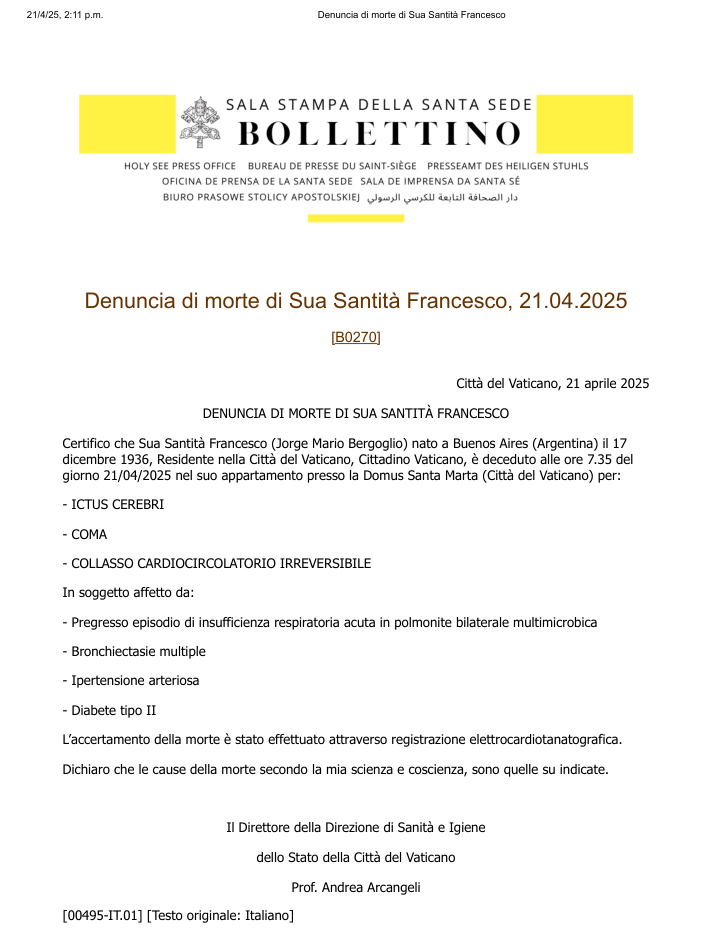 21/4/25, 2:11 p.m.

Denuncia di morte di Sua Santità Francesco

SALA STAMPA DELLA SANTA SEDE
BOLLETTINO

HOLY SEE PRESS OFFICE BUREAU DE PRESSE DU SAINT-SIÈGE PRESSEAMT DES HEILIGEN STUHLS
OFICINA DE PRENSA DE LA SANTA SEDE SALA DE IMPRENSA DA SANTA SÉ
BIURO PRASOWE STOLICY APOSTOLSKIEJ دار الصحافة التابعة للكرسي الرسولي

Denuncia di morte di Sua Santità Francesco, 21.04.2025

[B0270]

Città del Vaticano, 21 aprile 2025

DENUNCIA DI MORTE DI SUA SANTITÀ FRANCESCO

Certifico che Sua Santità Francesco (Jorge Mario Bergoglio) nato a Buenos Aires (Argentina) il 17 dicembre 1936, Residente nella Città del Vaticano, Cittadino Vaticano, è deceduto alle ore 7.35 del giorno 21/04/2025 nel suo appartamento presso la Domus Santa Marta (Città del Vaticano) per:

- ICTUS CEREBRI

- COMA

- COLLASSO CARDIOCIRCOLATORIO IRREVERSIBILE

In soggetto affetto da:

- Pregresso episodio di insufficienza respiratoria acuta in polmonite bilaterale multimicrobica

- Bronchiectasie multiple

- Ipertensione arteriosa

- Diabete tipo II

L'accertamento della morte è stato effettuato attraverso registrazione elettrocardiotanatografica.

Dichiaro che le cause della morte secondo la mia scienza e coscienza, sono quelle su indicate.

Il Direttore della Direzione di Sanità e Igiene

dello Stato della Città del Vaticano

Prof. Andrea Arcangeli

[00495-IT.01] [Testo originale: Italiano]